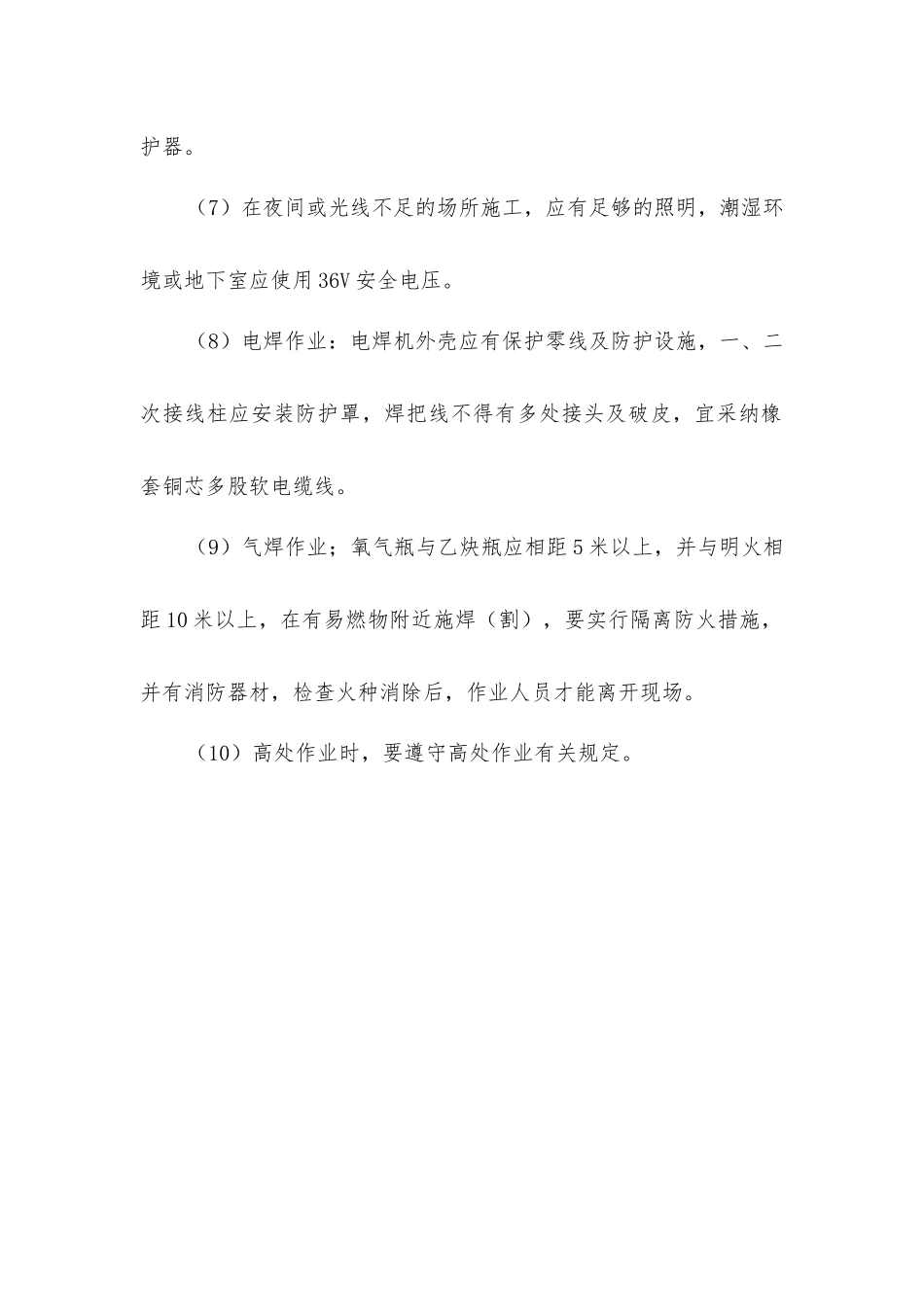 护器。

（7）在夜间或光线不足的场所施工，应有足够的照明，潮湿环境或地下室应使用36V安全电压。

（8）电焊作业：电焊机外壳应有保护零线及防护设施，一、二次接线柱应安装防护罩，焊把线不得有多处接头及破皮，宜采纳橡套铜芯多股软电缆线。

（9）气焊作业；氧气瓶与乙炔瓶应相距5米以上，并与明火相距10米以上，在有易燃物附近施焊（割），要实行隔离防火措施，并有消防器材，检查火种消除后，作业人员才能离开现场。

（10）高处作业时，要遵守高处作业有关规定。